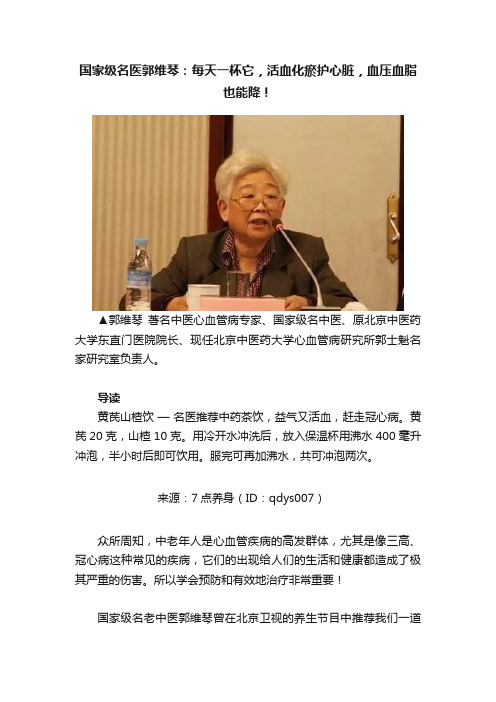 国家级名医郭维琴：每天一杯它，活血化瘀护心脏，血压血脂也能降！

▲郭维琴 著名中医心血管病专家、国家级名中医、原北京中医药大学东直门医院院长、现任北京中医药大学心血管病研究所郭士魁名家研究室负责人。

导读

黄芪山楂饮 — 名医推荐中药茶饮，益气又活血，赶走冠心病。黄芪 20 克，山楂 10 克。用冷开水冲洗后，放入保温杯用沸水 400 毫升冲泡，半小时后即可饮用。服完可再加沸水，共可冲泡两次。

来源：7 点养身（ID：qdys007）

众所周知，中老年人是心血管疾病的高发群体，尤其是像三高、冠心病这种常见的疾病，它们的出现给人们的生活和健康都造成了极其严重的伤害。所以学会预防和有效地治疗非常重要！

国家级名老中医郭维琴曾在北京卫视的养生节目中推荐我们一道